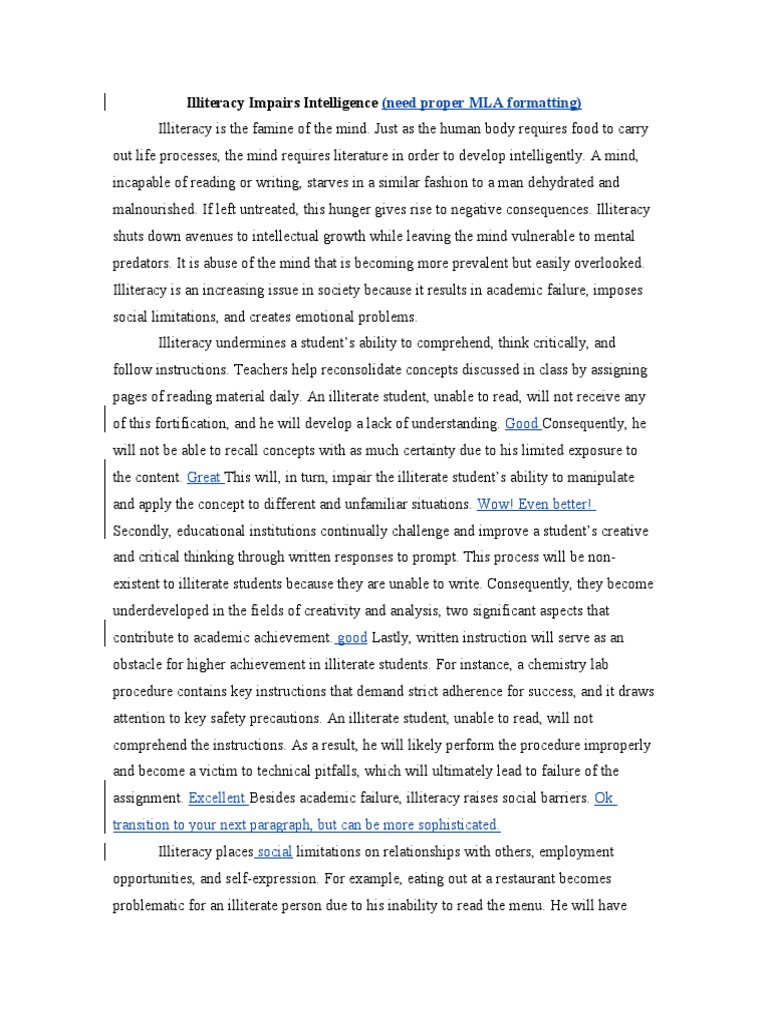 Illiteracy Impairs Intelligence (need proper MLA formatting)

Illiteracy is the famine of the mind. Just as the human body requires food to carry out life processes, the mind requires literature in order to develop intelligently. A mind, incapable of reading or writing, starves in a similar fashion to a man dehydrated and malnourished. If left untreated, this hunger gives rise to negative consequences. Illiteracy shuts down avenues to intellectual growth while leaving the mind vulnerable to mental predators. It is abuse of the mind that is becoming more prevalent but easily overlooked. Illiteracy is an increasing issue in society because it results in academic failure, imposes social limitations, and creates emotional problems.

Illiteracy undermines a student's ability to comprehend, think critically, and follow instructions. Teachers help reconsolidate concepts discussed in class by assigning pages of reading material daily. An illiterate student, unable to read, will not receive any of this fortification, and he will develop a lack of understanding. Good Consequently, he will not be able to recall concepts with as much certainty due to his limited exposure to the content. Great This will, in turn, impair the illiterate student's ability to manipulate and apply the concept to different and unfamiliar situations. Wow! Even better! Secondly, educational institutions continually challenge and improve a student's creative and critical thinking through written responses to prompt. This process will be non-existent to illiterate students because they are unable to write. Consequently, they become underdeveloped in the fields of creativity and analysis, two significant aspects that contribute to academic achievement. good Lastly, written instruction will serve as an obstacle for higher achievement in illiterate students. For instance, a chemistry lab procedure contains key instructions that demand strict adherence for success, and it draws attention to key safety precautions. An illiterate student, unable to read, will not comprehend the instructions. As a result, he will likely perform the procedure improperly and become a victim to technical pitfalls, which will ultimately lead to failure of the assignment. Excellent Besides academic failure, illiteracy raises social barriers. Ok transition to your next paragraph, but can be more sophisticated.

Illiteracy places social limitations on relationships with others, employment opportunities, and self-expression. For example, eating out at a restaurant becomes problematic for an illiterate person due to his inability to read the menu. He will have